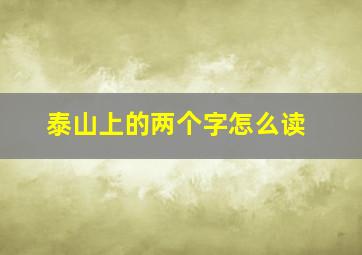 泰山上的两个字怎么读